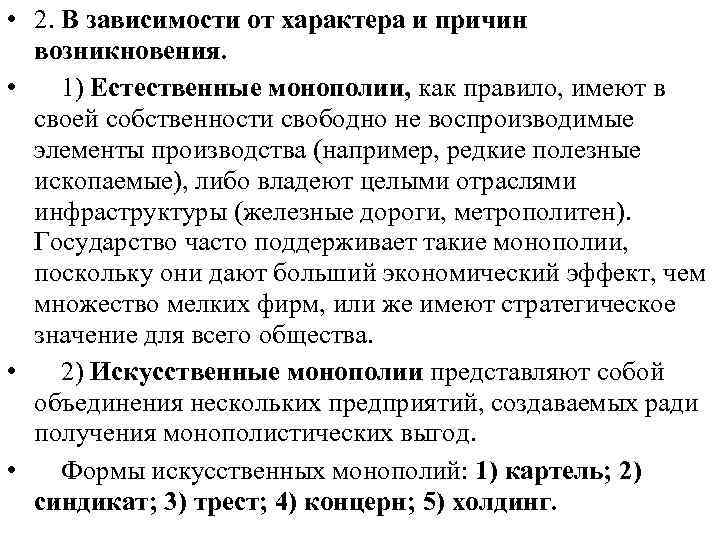 • 2. В зависимости от характера и причин возникновения.

• 1) Естественные монополии, как правило, имеют в своей собственности свободно не воспроизводимые элементы производства (например, редкие полезные ископаемые), либо владеют целыми отраслями инфраструктуры (железные дороги, метрополитен). Государство часто поддерживает такие монополии, поскольку они дают больший экономический эффект, чем множество мелких фирм, или же имеют стратегическое значение для всего общества.

• 2) Искусственные монополии представляют собой объединения нескольких предприятий, создаваемых ради получения монополистических выгод.

• Формы искусственных монополий: 1) картель; 2) синдикат; 3) трест; 4) концерн; 5) холдинг.